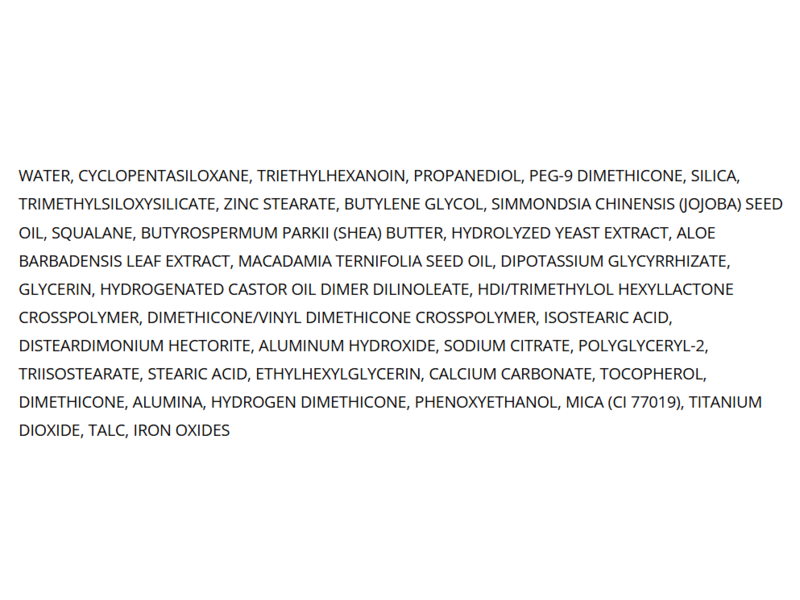 WATER, CYCLOPENTASILOXANE, TRIETHYLHEXANOIN, PROPANEDIOL, PEG-9 DIMETHICONE, SILICA, TRIMETHYLSILOXYSILICATE, ZINC STEARATE, BUTYLENE GLYCOL, SIMMONDSIA CHINENSIS (JOJOBA) SEED OIL, SQUALANE, BUTYROSPERMUM PARKII (SHEA) BUTTER, HYDROLYZED YEAST EXTRACT, ALOE BARBADENSIS LEAF EXTRACT, MACADAMIA TERNIFOLIA SEED OIL, DIPOTASSIUM GLYCYRRHIZATE, GLYCERIN, HYDROGENATED CASTOR OIL DIMER DILINOLEATE, HDI/TRIMETHYLOL HEXYLLACTONE CROSSPOLYMER, DIMETHICONE/VINYL DIMETHICONE CROSSPOLYMER, ISOSTEARIC ACID, DISTEARDIMONIUM HECTORITE, ALUMINUM HYDROXIDE, SODIUM CITRATE, POLYGLYCERYL-2, TRIISOSTEARATE, STEARIC ACID, ETHYLHEXYLGLYCERIN, CALCIUM CARBONATE, TOCOPHEROL, DIMETHICONE, ALUMINA, HYDROGEN DIMETHICONE, PHENOXYETHANOL, MICA (CI 77019), TITANIUM DIOXIDE, TALC, IRON OXIDES